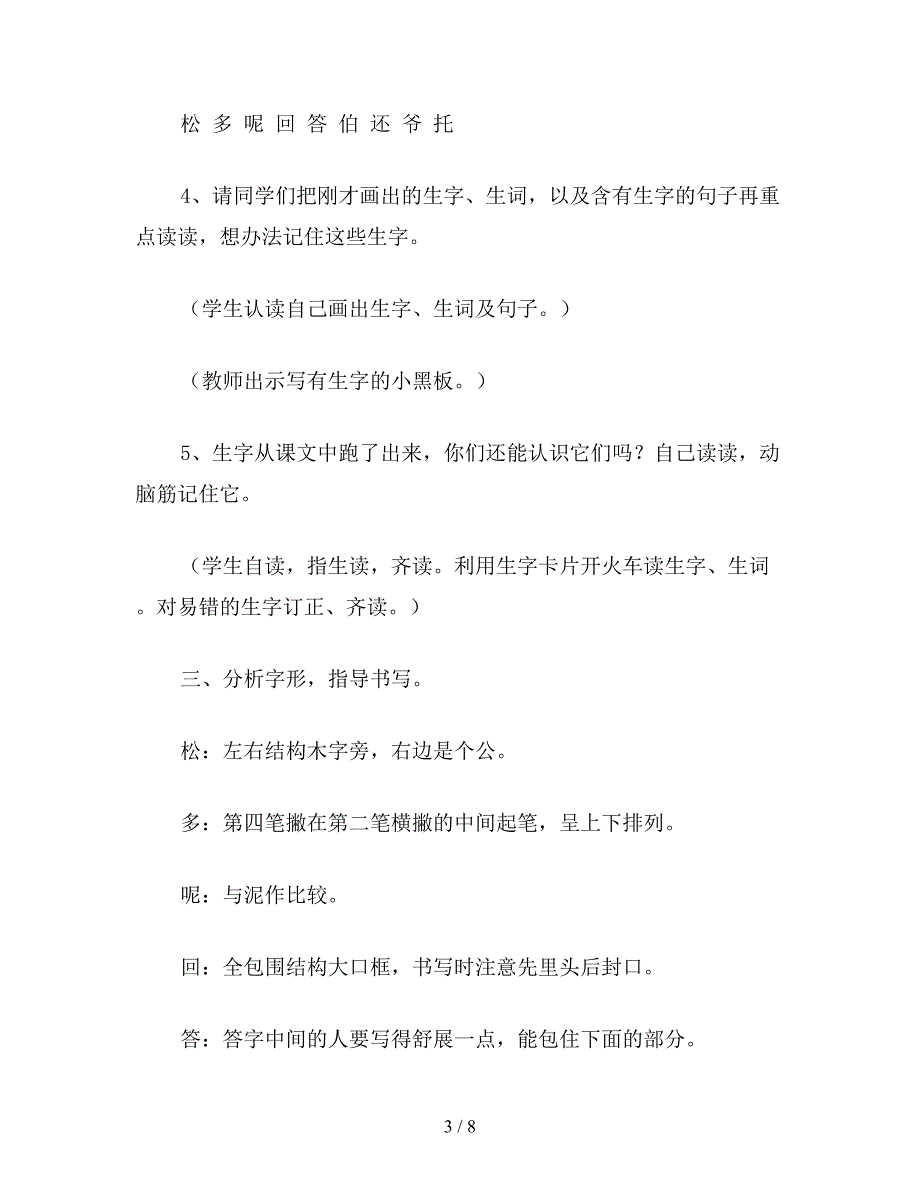 松 多 呢 回 答 伯 还 爷 托

4、请同学们把刚才画出的生字、生词，以及含有生字的句子再重点读读，想办法记住这些生字。

（学生认读自己画出生字、生词及句子。）

（教师出示写有生字的小黑板。）

5、生字从课文中跑了出来，你们还能认识它们吗？自己读读，动脑筋记住它。

（学生自读，指生读，齐读。利用生字卡片开火车读生字、生词。对易错的生字订正、齐读。）

三、分析字形，指导书写。

松：左右结构木字旁，右边是个公。

多：第四笔撇在第二笔横撇的中间起笔，呈上下排列。

呢：与泥作比较。

回：全包围结构大口框，书写时注意先里头后封口。

答：答字中间的人要写得舒展一点，能包住下面的部分。

3 / 8